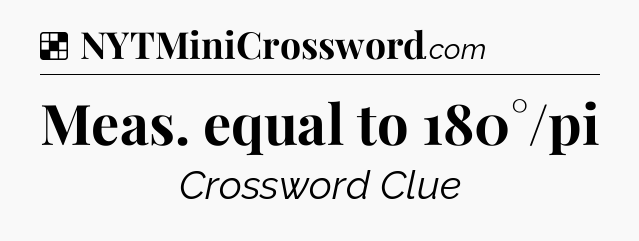 NYTMiniCrossword.com

Meas. equal to 180°/pi

Crossword Clue